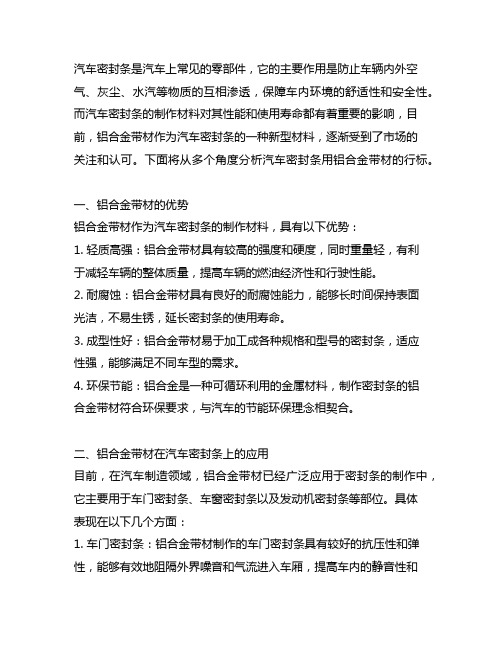 汽车密封条是汽车上常见的零部件，它的主要作用是防止车辆内外空气、灰尘、水汽等物质的互相渗透，保障车内环境的舒适性和安全性。而汽车密封条的制作材料对其性能和使用寿命都有着重要的影响，目前，铝合金带材作为汽车密封条的一种新型材料，逐渐受到了市场的关注和认可。下面将从多个角度分析汽车密封条用铝合金带材的行标。

一、铝合金带材的优势
铝合金带材作为汽车密封条的制作材料，具有以下优势：
1. 轻质高强：铝合金带材具有较高的强度和硬度，同时重量轻，有利于减轻车辆的整体质量，提高车辆的燃油经济性和行驶性能。
2. 耐腐蚀：铝合金带材具有良好的耐腐蚀能力，能够长时间保持表面光洁，不易生锈，延长密封条的使用寿命。
3. 成型性好：铝合金带材易于加工成各种规格和型号的密封条，适应性强，能够满足不同车型的需求。
4. 环保节能：铝合金是一种可循环利用的金属材料，制作密封条的铝合金带材符合环保要求，与汽车的节能环保理念相契合。

二、铝合金带材在汽车密封条上的应用
目前，在汽车制造领域，铝合金带材已经广泛应用于密封条的制作中，它主要用于车门密封条、车窗密封条以及发动机密封条等部位。具体表现在以下几个方面：
1. 车门密封条：铝合金带材制作的车门密封条具有较好的抗压性和弹性，能够有效地阻隔外界噪音和气流进入车厢，提高车内的静音性和